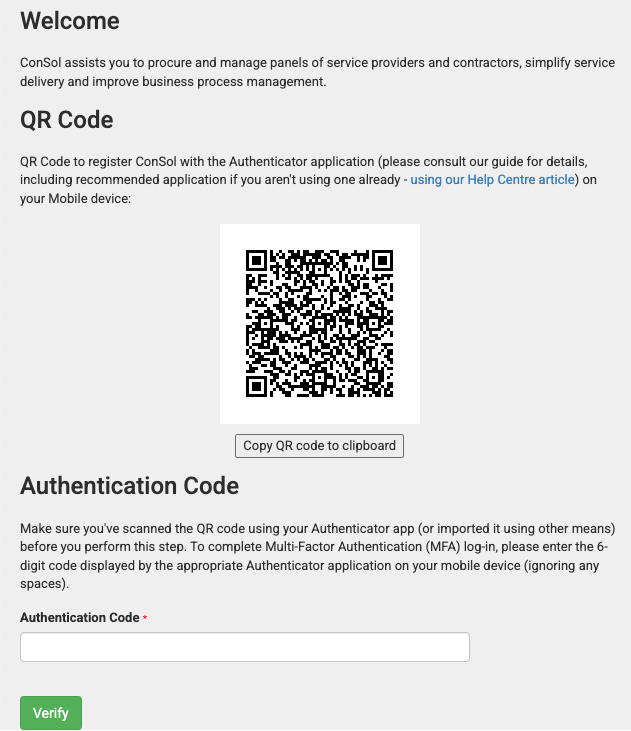 Welcome

ConSol assists you to procure and manage panels of service providers and contractors, simplify service delivery and improve business process management.

QR Code

QR Code to register ConSol with the Authenticator application (please consult our guide for details, including recommended application if you aren't using one already - using our Help Centre article) on your Mobile device:

Copy QR code to clipboard

Authentication Code

Make sure you've scanned the QR code using your Authenticator app (or imported it using other means) before you perform this step. To complete Multi-Factor Authentication (MFA) log-in, please enter the 6-digit code displayed by the appropriate Authenticator application on your mobile device (ignoring any spaces).

Authentication Code *

Verify